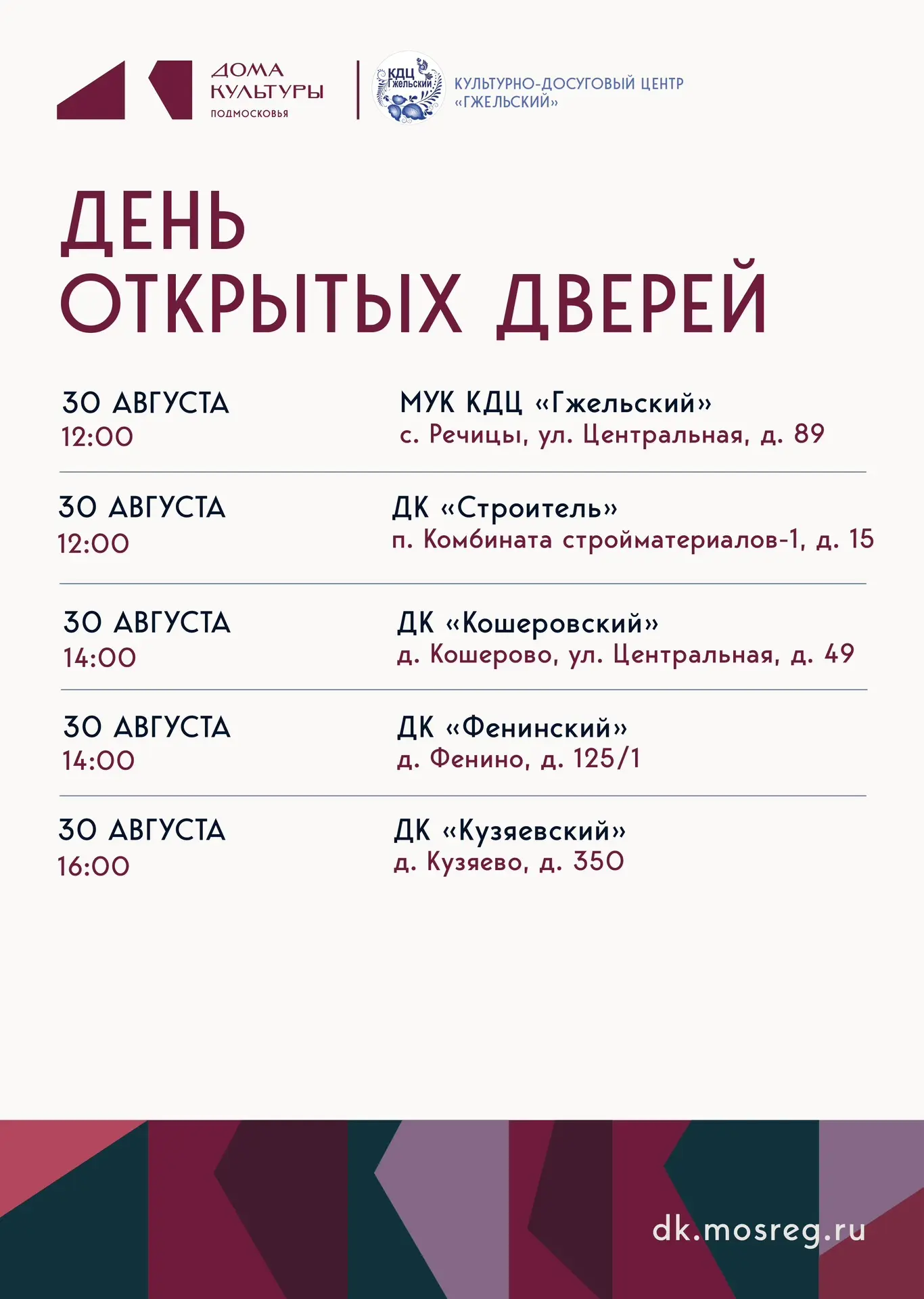 ДОМА КУЛЬТУРЫ ПОДМОСКОВЬЯ

КДЦ Гжельский

КУЛЬТУРНО-ДОСУГОВЫЙ ЦЕНТР «ГЖЕЛЬСКИЙ»

ДЕНЬ ОТКРЫТЫХ ДВЕРЕЙ

30 АВГУСТА
12:00

МУК КДЦ «Гжельский»
с. Речицы, ул. Центральная, д. 89

30 АВГУСТА
12:00

ДК «Строитель»
п. Комбината стройматериалов-1, д. 15

30 АВГУСТА
14:00

ДК «Кошеровский»
д. Кошерово, ул. Центральная, д. 49

30 АВГУСТА
14:00

ДК «Фенинский»
д. Фенино, д. 125/1

30 АВГУСТА
16:00

ДК «Кузяевский»
д. Кузяево, д. 350

dk.mosreg.ru